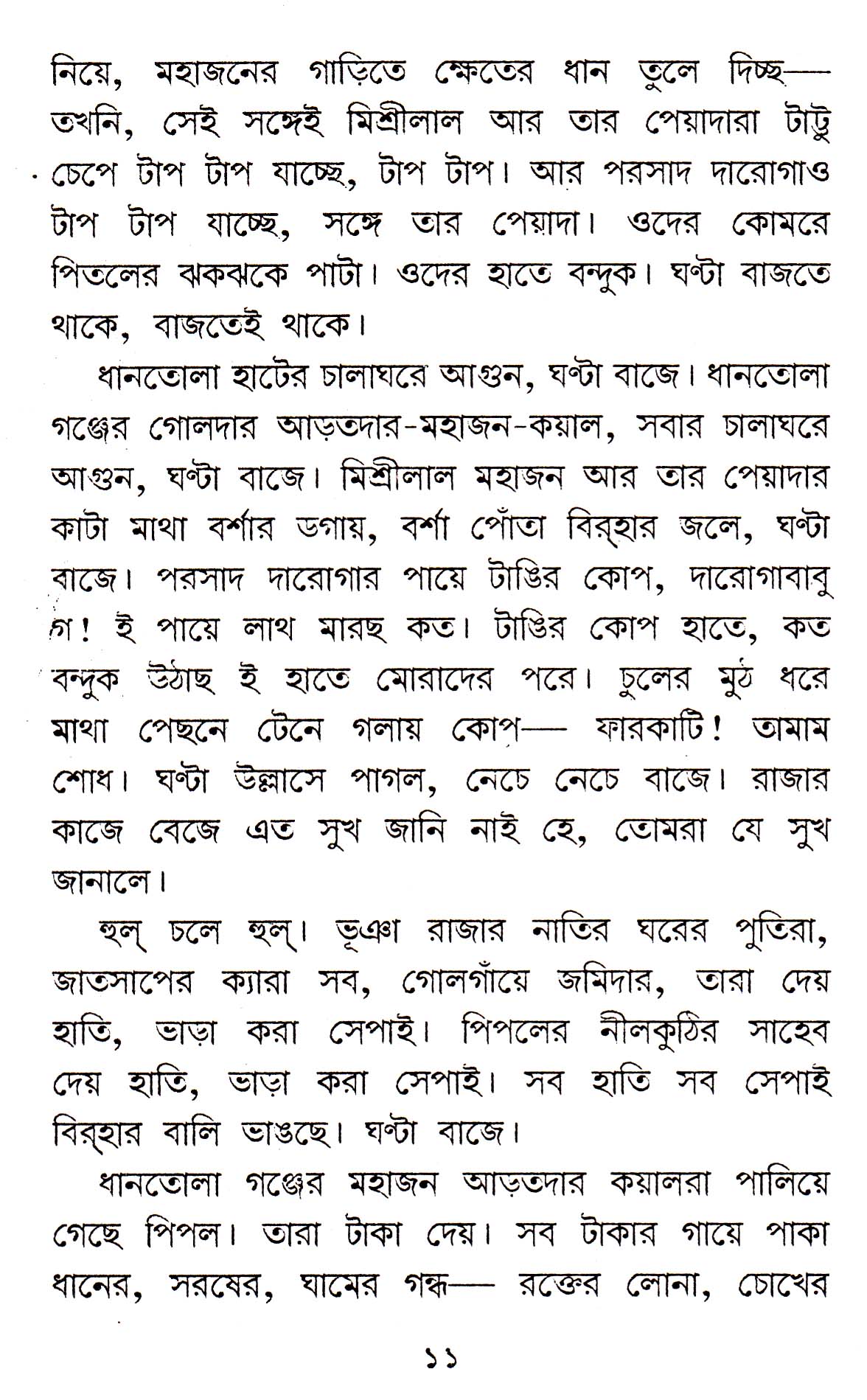 নিয়ে, মহাজনের গাড়িতে ক্ষেতের ধান তুলে দিচ্ছ— তখনি, সেই সঙ্গেই মিশ্রীলাল আর তার পেয়াদারা টাট্টু চেপে টাপ টাপ যাচ্ছে, টাপ টাপ। আর পরসাদ দারোগাও টাপ টাপ যাচ্ছে, সঙ্গে তার পেয়াদা। ওদের কোমরে পিতলের ঝকঝকে পাটা। ওদের হাতে বন্দুক। ঘণ্টা বাজতে থাকে, বাজতেই থাকে।

ধানতোলা হাটের চালাঘরে আগুন, ঘণ্টা বাজে। ধানতোলা গঞ্জের গোলদার আড়তদার-মহাজন-কয়াল, সবার চালাঘরে আগুন, ঘণ্টা বাজে। মিশ্রীলাল মহাজন আর তার পেয়াদার কাটা মাথা বর্শার ডগায়, বর্শা পোঁতা বির্‌হার জলে, ঘণ্টা বাজে। পরসাদ দারোগার পায়ে টাঙির কোপ, দারোগাবাবু গ! ই পায়ে লাথ মারছ কত। টাঙির কোপ হাতে, কত বন্দুক উঠাছ ই হাতে মোরাদের পরে। চুলের মুঠ ধরে মাথা পেছনে টেনে গলায় কোপ— ফারকাটি! তামাম শোধ। ঘণ্টা উল্লাসে পাগল, নেচে নেচে বাজে। রাজার কাজে বেজে এত সুখ জানি নাই হে, তোমরা যে সুখ জানালে।

হুল্ চলে হুল্। ভূঞা রাজার নাতির ঘরের পুতিরা, জাতসাপের ক্যারা সব, গোলগাঁয়ে জমিদার, তারা দেয় হাতি, ভাড়া করা সেপাই। পিপলের নীলকুঠির সাহেব দেয় হাতি, ভাড়া করা সেপাই। সব হাতি সব সেপাই বির্‌হার বালি ভাঙছে। ঘণ্টা বাজে।

ধানতোলা গঞ্জের মহাজন আড়তদার কয়ালরা পালিয়ে গেছে পিপল। তারা টাকা দেয়। সব টাকার গায়ে পাকা ধানের, সরষের, ঘামের গন্ধ— রক্তের লোনা, চোখের

১১